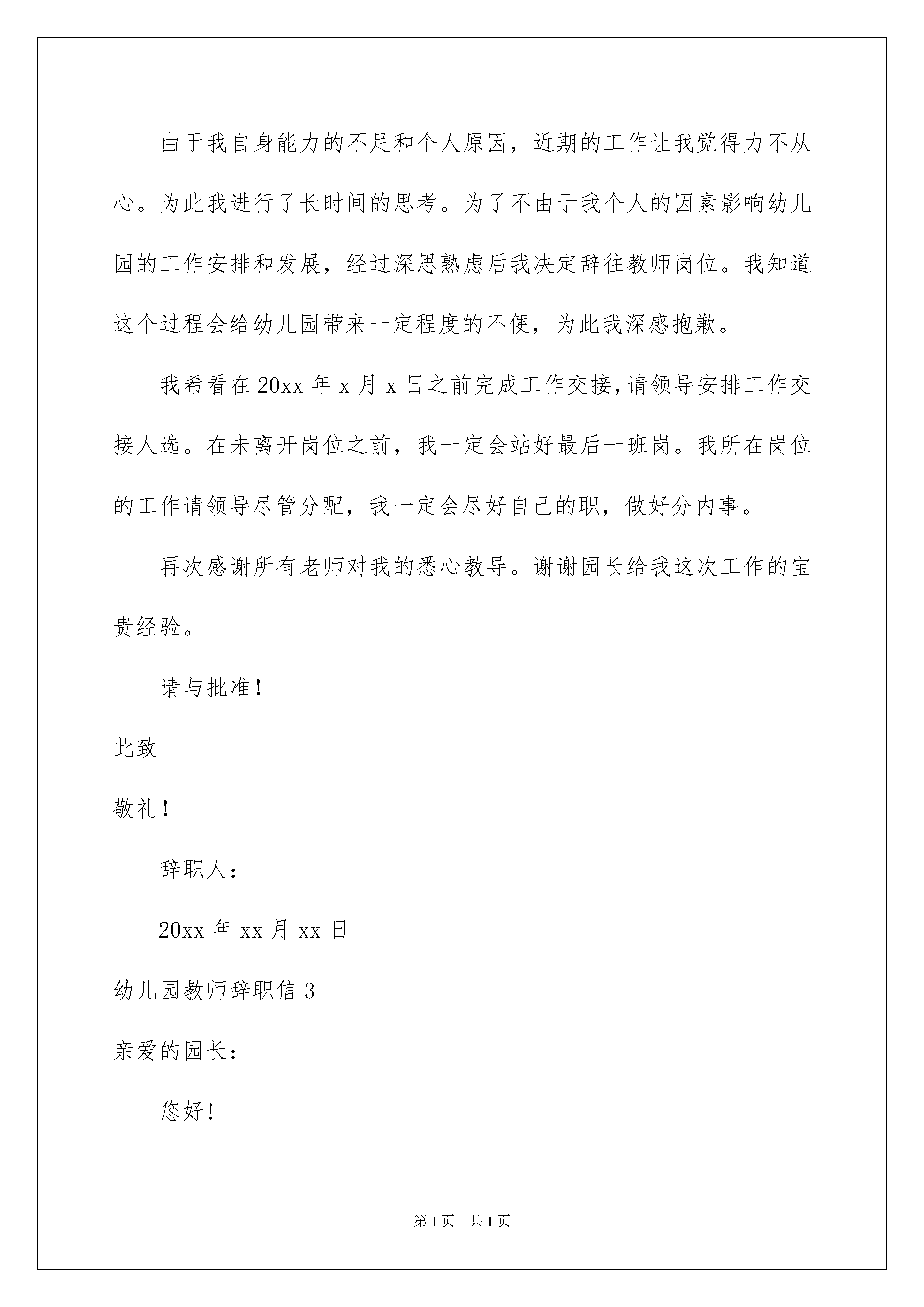 由于我自身能力的不足和个人原因，近期的工作让我觉得力不从心。为此我进行了长时间的思考。为了不由于我个人的因素影响幼儿园的工作安排和发展，经过深思熟虑后我决定辞往教师岗位。我知道这个过程会给幼儿园带来一定程度的不便，为此我深感抱歉。

我希看在20xx年x月x日之前完成工作交接，请领导安排工作交接人选。在未离开岗位之前，我一定会站好最后一班岗。我所在岗位的工作请领导尽管分配，我一定会尽好自己的职，做好分内事。

再次感谢所有老师对我的悉心教导。谢谢园长给我这次工作的宝贵经验。

请与批准！

此致

敬礼！

辞职人：

20xx年xx月xx日

幼儿园教师辞职信3

亲爱的园长：

您好！

第1页 共1页